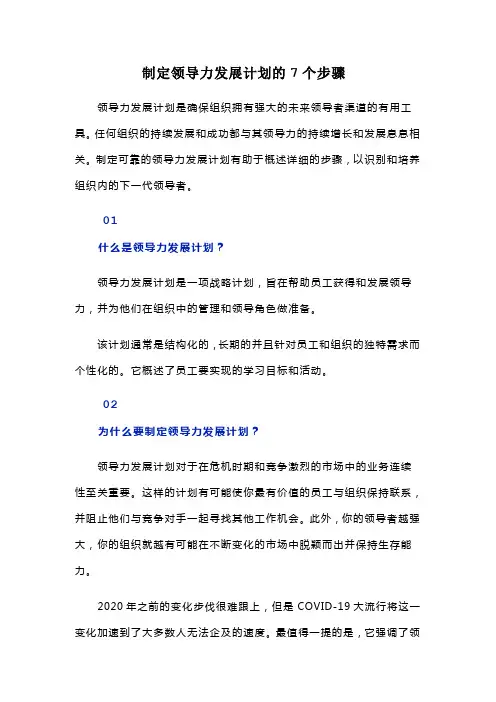 制定领导力发展计划的 7 个步骤

领导力发展计划是确保组织拥有强大的未来领导者渠道的有用工具。任何组织的持续发展和成功都与其领导力的持续增长和发展息息相关。制定可靠的领导力发展计划有助于概述详细的步骤，以识别和培养组织内的下一代领导者。

01

什么是领导力发展计划？

领导力发展计划是一项战略计划，旨在帮助员工获得和发展领导力，并为他们在组织中的管理和领导角色做准备。

该计划通常是结构化的，长期的并且针对员工和组织的独特需求而个性化的。它概述了员工要实现的学习目标和活动。

02

为什么要制定领导力发展计划？

领导力发展计划对于在危机时期和竞争激烈的市场中的业务连续性至关重要。这样的计划有可能使你最有价值的员工与组织保持联系，并阻止他们与竞争对手一起寻找其他工作机会。此外，你的领导者越强大，你的组织就越有可能在不断变化的市场中脱颖而出并保持生存能力。

2020 年之前的变化步伐很难跟上，但是 COVID-19 大流行将这一变化加速到了大多数人无法企及的速度。最值得一提的是，它强调了领